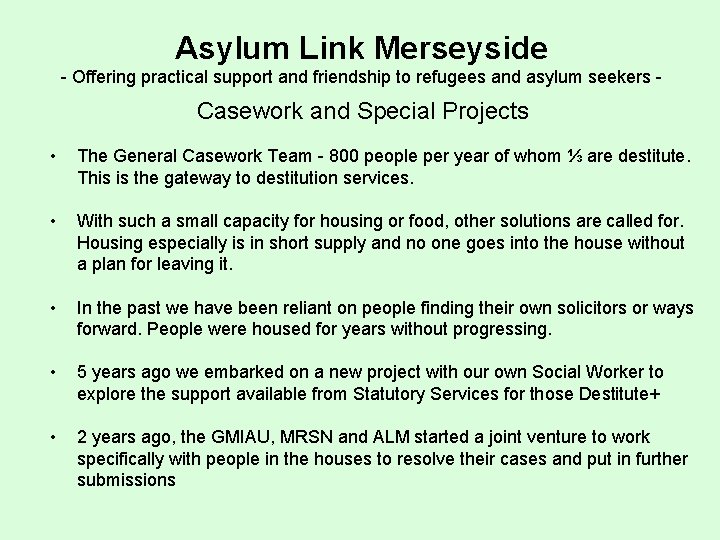 Asylum Link Merseyside
- Offering practical support and friendship to refugees and asylum seekers -

Casework and Special Projects

• The General Casework Team - 800 people per year of whom ⅓ are destitute. This is the gateway to destitution services.

• With such a small capacity for housing or food, other solutions are called for. Housing especially is in short supply and no one goes into the house without a plan for leaving it.

• In the past we have been reliant on people finding their own solicitors or ways forward. People were housed for years without progressing.

• 5 years ago we embarked on a new project with our own Social Worker to explore the support available from Statutory Services for those Destitute+

• 2 years ago, the GMIAU, MRSN and ALM started a joint venture to work specifically with people in the houses to resolve their cases and put in further submissions